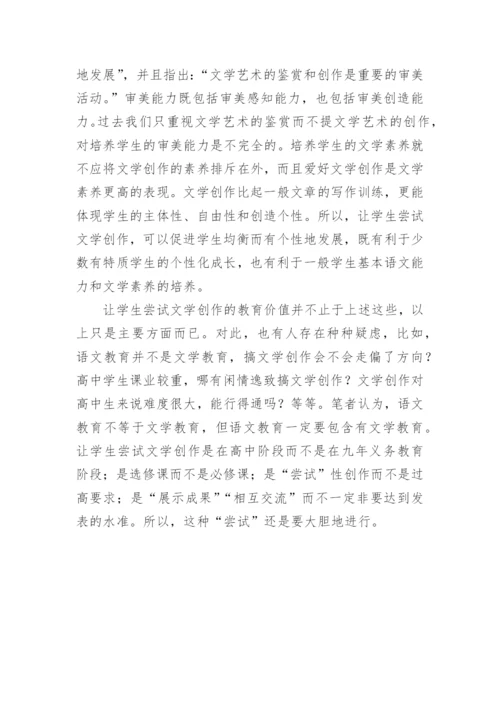 地发展”，并且指出：“文学艺术的鉴赏和创作是重要的审美活动。”审美能力既包括审美感知能力，也包括审美创造能力。过去我们只重视文学艺术的鉴赏而不提文学艺术的创作，对培养学生的审美能力是不完全的。培养学生的文学素养就不应将文学创作的素养排斥在外，而且爱好文学创作是文学素养更高的表现。文学创作比起一般文章的写作训练，更能体现学生的主体性、自由性和创造个性。所以，让学生尝试文学创作，可以促进学生均衡而有个性地发展，既有利于少数有特质学生的个性化成长，也有利于一般学生基本语文能力和文学素养的培养。

让学生尝试文学创作的教育价值并不止于上述这些，以上只是主要方面而已。对此，也有人存在种种疑虑，比如，语文教育并不是文学教育，搞文学创作会不会走偏了方向？高中学生课业较重，哪有闲情逸致搞文学创作？文学创作对高中生来说难度很大，能行得通吗？等等。笔者认为，语文教育不等于文学教育，但语文教育一定要包含有文学教育。让学生尝试文学创作是在高中阶段而不是在九年义务教育阶段；是选修课而不是必修课；是“尝试”性创作而不是过高要求；是“展示成果”“相互交流”而不一定非要达到发表的水准。所以，这种“尝试”还是要大胆地进行。